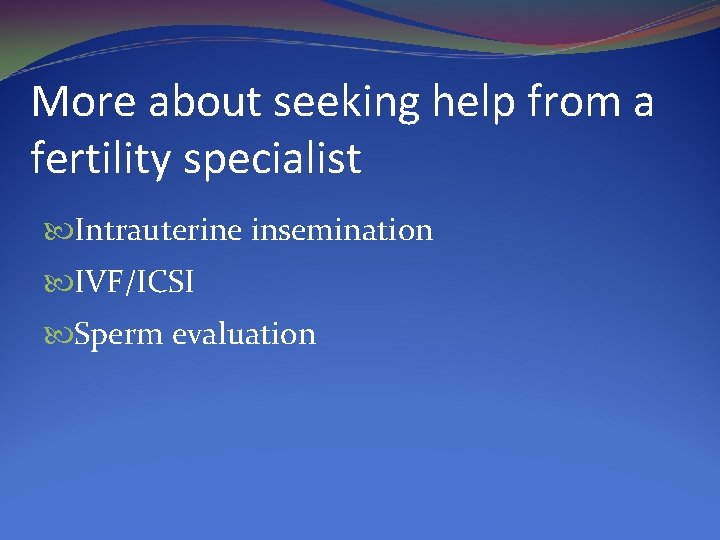 More about seeking help from a fertility specialist

Intrauterine insemination

IVF/ICSI

Sperm evaluation